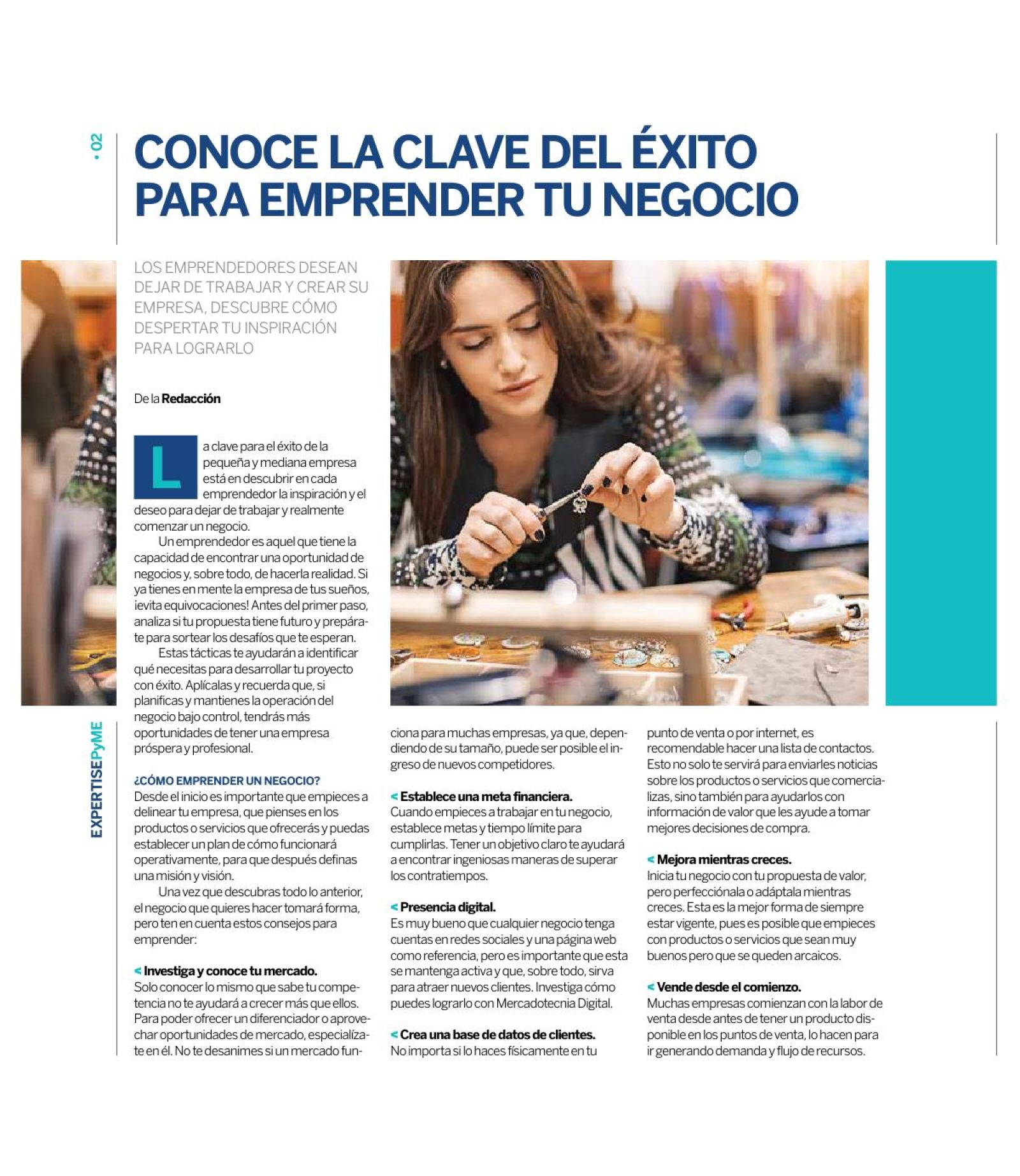 · 02

CONOCE LA CLAVE DEL ÉXITO PARA EMPRENDER TU NEGOCIO

LOS EMPRENDEDORES DESEAN DEJAR DE TRABAJAR Y CREAR SU EMPRESA, DESCUBRE CÓMO DESPERTAR TU INSPIRACIÓN PARA LOGRARLO

De la Redacción

La clave para el éxito de la pequeña y mediana empresa está en descubrir en cada emprendedor la inspiración y el deseo para dejar de trabajar y realmente comenzar un negocio.

Un emprendedor es aquel que tiene la capacidad de encontrar una oportunidad de negocios y, sobre todo, de hacerla realidad. Si ya tienes en mente la empresa de tus sueños, ¡evita equivocaciones! Antes del primer paso, analiza si tu propuesta tiene futuro y prepárate para sortear los desafíos que te esperan.

Estas tácticas te ayudarán a identificar qué necesitas para desarrollar tu proyecto con éxito. Aplícalas y recuerda que, si planificas y mantienes la operación del negocio bajo control, tendrás más oportunidades de tener una empresa próspera y profesional.

¿CÓMO EMPRENDER UN NEGOCIO?
Desde el inicio es importante que empieces a delinear tu empresa, que pienses en los productos o servicios que ofrecerás y puedas establecer un plan de cómo funcionará operativamente, para que después definas una misión y visión.

Una vez que descubras todo lo anterior, el negocio que quieres hacer tomará forma, pero ten en cuenta estos consejos para emprender:

< Investiga y conoce tu mercado.
Solo conocer lo mismo que sabe tu competencia no te ayudará a crecer más que ellos. Para poder ofrecer un diferenciador o aprovechar oportunidades de mercado, especialízate en él. No te desanimes si un mercado funciona para muchas empresas, ya que, dependiendo de su tamaño, puede ser posible el ingreso de nuevos competidores.

< Establece una meta financiera.
Cuando empieces a trabajar en tu negocio, establece metas y tiempo límite para cumplirlas. Tener un objetivo claro te ayudará a encontrar ingeniosas maneras de superar los contratiempos.

< Presencia digital.
Es muy bueno que cualquier negocio tenga cuentas en redes sociales y una página web como referencia, pero es importante que esta se mantenga activa y que, sobre todo, sirva para atraer nuevos clientes. Investiga cómo puedes lograrlo con Mercadotecnia Digital.

< Crea una base de datos de clientes.
No importa si lo haces físicamente en tu punto de venta o por internet, es recomendable hacer una lista de contactos. Esto no solo te servirá para enviarles noticias sobre los productos o servicios que comercializas, sino también para ayudarlos con información de valor que les ayude a tomar mejores decisiones de compra.

< Mejora mientras creces.
Inicia tu negocio con tu propuesta de valor, pero perfecciónala o adáptala mientras creces. Esta es la mejor forma de siempre estar vigente, pues es posible que empieces con productos o servicios que sean muy buenos pero que se queden arcaicos.

< Vende desde el comienzo.
Muchas empresas comienzan con la labor de venta desde antes de tener un producto disponible en los puntos de venta, lo hacen para ir generando demanda y flujo de recursos.

EXPERTISEPyME